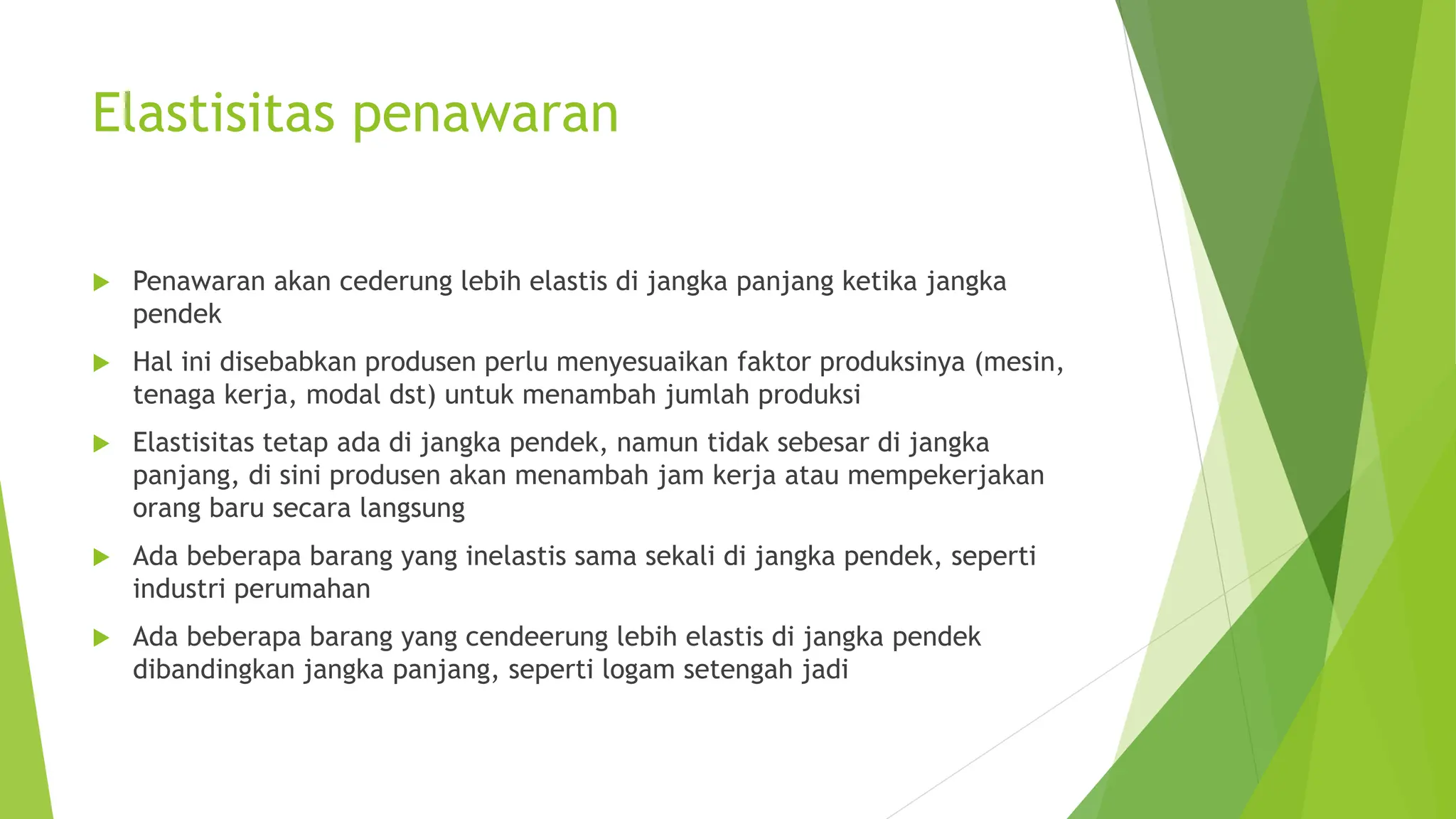 Elastisitas penawaran

Penawaran akan cederung lebih elastis di jangka panjang ketika jangka pendek

Hal ini disebabkan produsen perlu menyesuaikan faktor produksinya (mesin, tenaga kerja, modal dst) untuk menambah jumlah produksi

Elastisitas tetap ada di jangka pendek, namun tidak sebesar di jangka panjang, di sini produsen akan menambah jam kerja atau mempekerjakan orang baru secara langsung

Ada beberapa barang yang inelastis sama sekali di jangka pendek, seperti industri perumahan

Ada beberapa barang yang cendeerung lebih elastis di jangka pendek dibandingkan jangka panjang, seperti logam setengah jadi